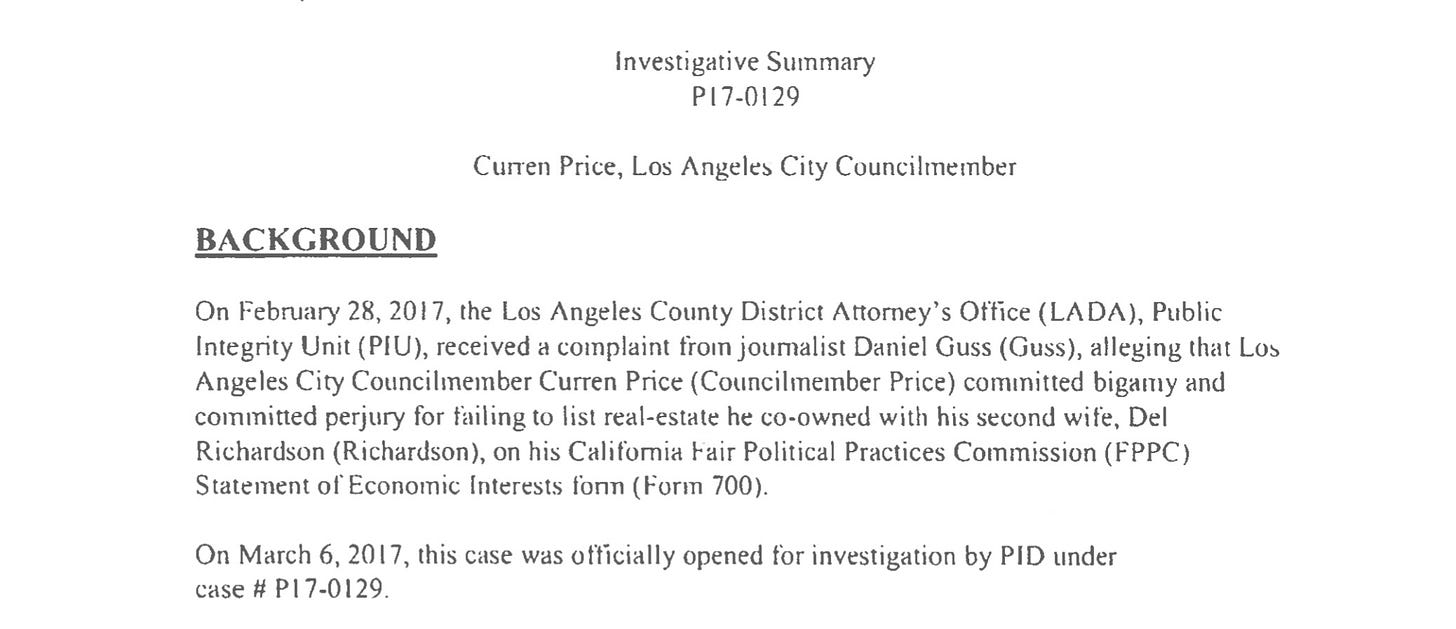 Investigative Summary
P17-0129

Curren Price, Los Angeles City Councilmember

BACKGROUND

On February 28, 2017, the Los Angeles County District Attorney's Office (LADA), Public Integrity Unit (PIU), received a complaint from journalist Daniel Guss (Guss), alleging that Los Angeles City Councilmember Curren Price (Councilmember Price) committed bigamy and committed perjury for failing to list real-estate he co-owned with his second wife, Del Richardson (Richardson), on his California Fair Political Practices Commission (FPPC) Statement of Economic Interests form (Form 700).

On March 6, 2017, this case was officially opened for investigation by PID under case # P17-0129.